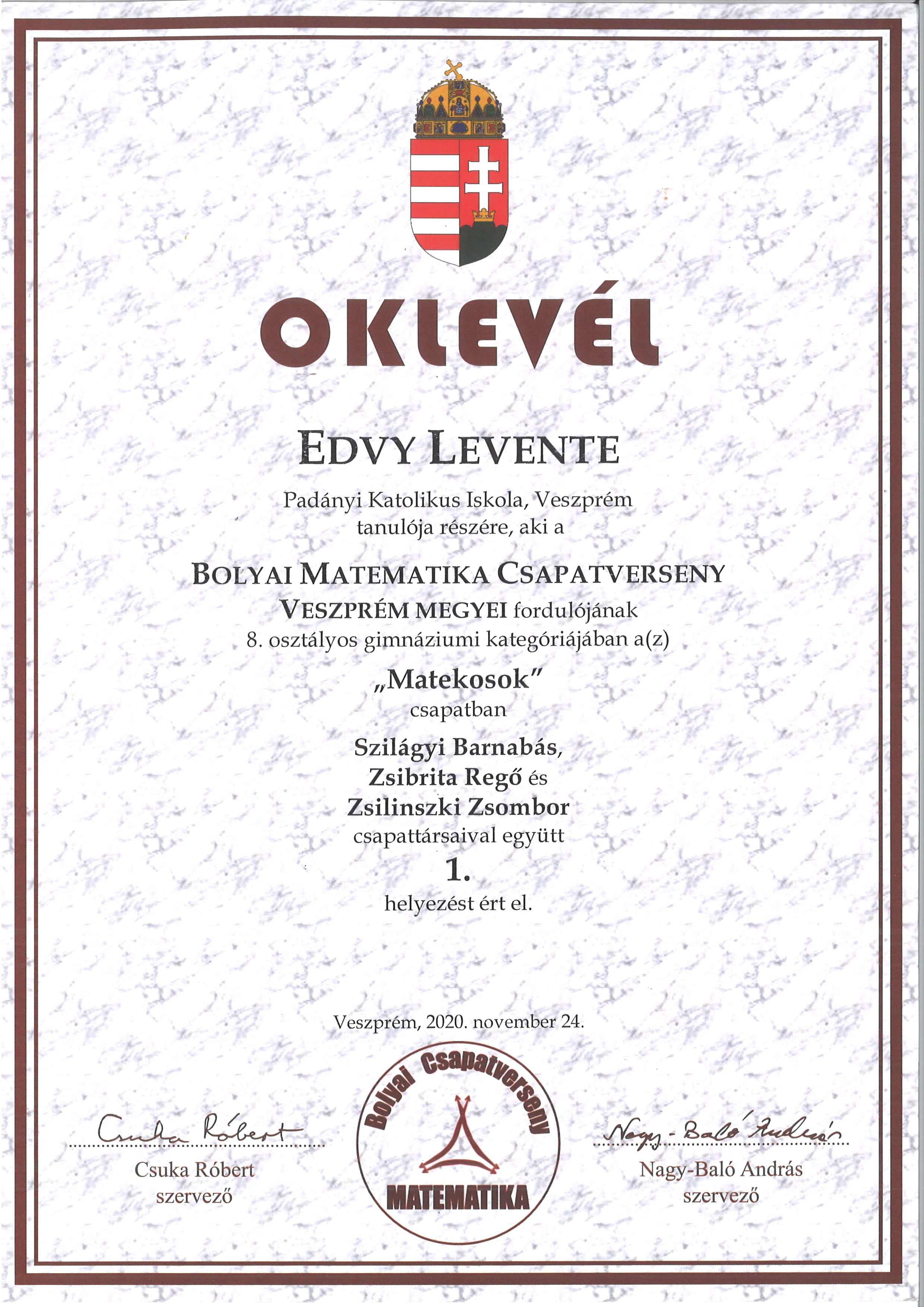 OKLEVÉL

EDVY LEVENTE

Padányi Katolikus Iskola, Veszprém tanulója részére, aki a

BOLYAI MATEMATIKA CSAPATVERSENY
VESZPRÉM MEGYEI fordulójának
8. osztályos gimnáziumi kategóriájában a(z)

„Matekosok"
csapatban

Szilágyi Barnabás,
Zsibrita Regő és
Zsilinszki Zsombor
csapattársaival együtt

1.

helyezést ért el.

Veszprém, 2020. november 24.

Csuka Róbert
Csuka Róbert
szervező

Bolyai Csapatverseny
MATEMATIKA

Nagy-Baló András
Nagy-Baló András
szervező